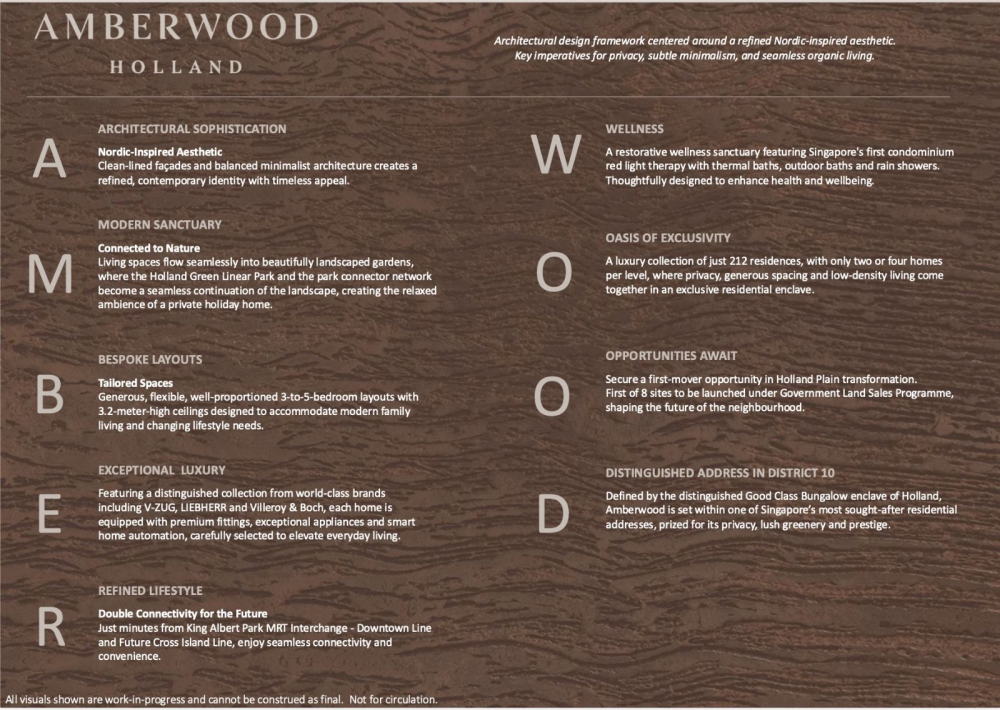 AMBERWOOD
HOLLAND

Architectural design framework centered around a refined Nordic-inspired aesthetic.
Key imperatives for privacy, subtle minimalism, and seamless organic living.

A

ARCHITECTURAL SOPHISTICATION

Nordic-Inspired Aesthetic
Clean-lined façades and balanced minimalist architecture creates a refined, contemporary identity with timeless appeal.

M

MODERN SANCTUARY

Connected to Nature
Living spaces flow seamlessly into beautifully landscaped gardens, where the Holland Green Linear Park and the park connector network become a seamless continuation of the landscape, creating the relaxed ambience of a private holiday home.

B

BESPOKE LAYOUTS

Tailored Spaces
Generous, flexible, well-proportioned 3-to-5-bedroom layouts with 3.2-meter-high ceilings designed to accommodate modern family living and changing lifestyle needs.

E

EXCEPTIONAL LUXURY

Featuring a distinguished collection from world-class brands including V-ZUG, LIEBHERR and Villeroy & Boch, each home is equipped with premium fittings, exceptional appliances and smart home automation, carefully selected to elevate everyday living.

R

REFINED LIFESTYLE

Double Connectivity for the Future
Just minutes from King Albert Park MRT Interchange - Downtown Line and Future Cross Island Line, enjoy seamless connectivity and convenience.

W

WELLNESS

A restorative wellness sanctuary featuring Singapore's first condominium red light therapy with thermal baths, outdoor baths and rain showers. Thoughtfully designed to enhance health and wellbeing.

O

OASIS OF EXCLUSIVITY

A luxury collection of just 212 residences, with only two or four homes per level, where privacy, generous spacing and low-density living come together in an exclusive residential enclave.

O

OPPORTUNITIES AWAIT

Secure a first-mover opportunity in Holland Plain transformation.
First of 8 sites to be launched under Government Land Sales Programme, shaping the future of the neighbourhood.

D

DISTINGUISHED ADDRESS IN DISTRICT 10

Defined by the distinguished Good Class Bungalow enclave of Holland, Amberwood is set within one of Singapore's most sought-after residential addresses, prized for its privacy, lush greenery and prestige.

All visuals shown are work-in-progress and cannot be construed as final. Not for circulation.